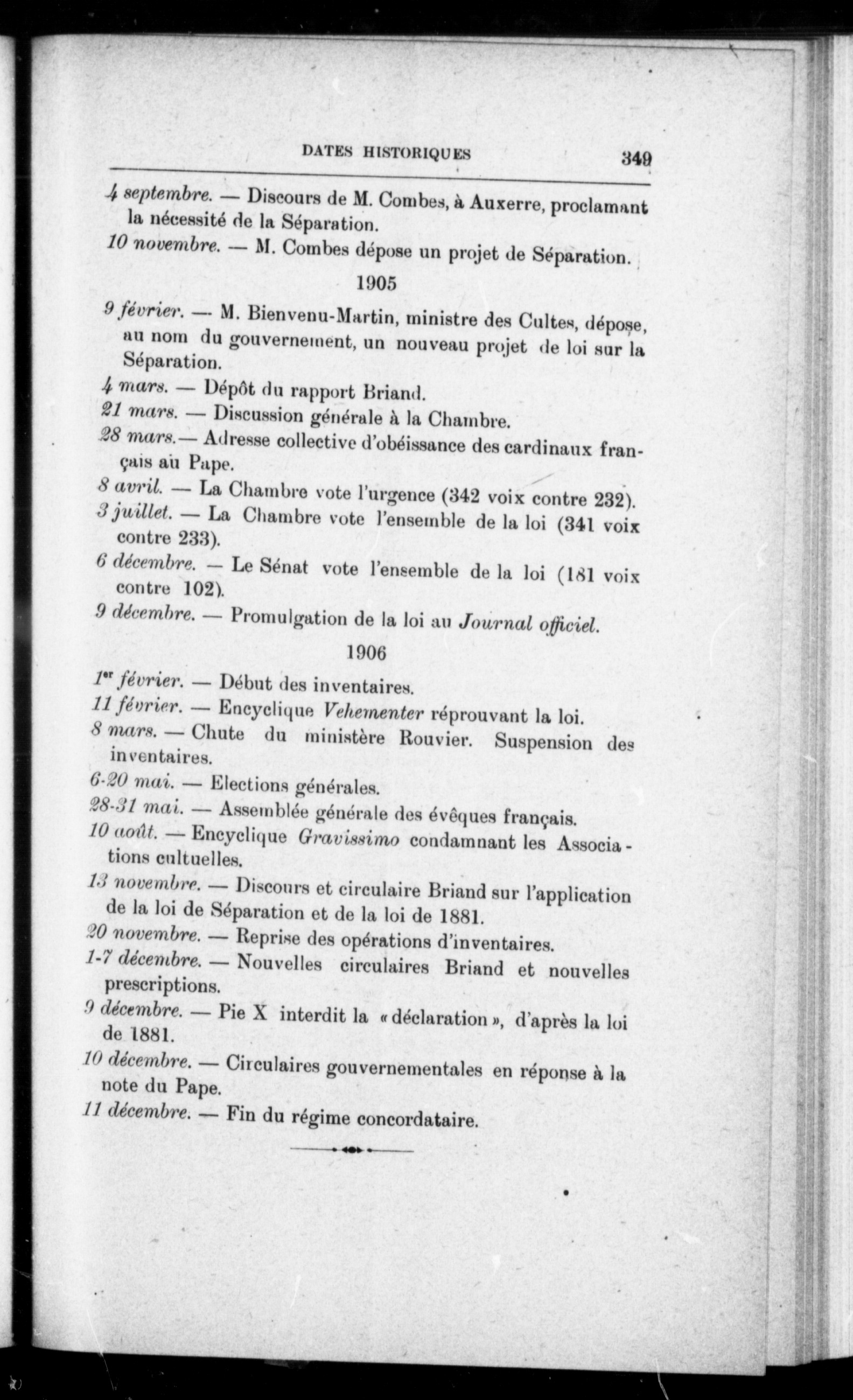 DATES HISTORIQUES 349

4 septembre. — Discours de M. Combes, à Auxerre, proclamant la nécessité de la Séparation.

10 novembre. — M. Combes dépose un projet de Séparation.

1905

9 février. — M. Bienvenu-Martin, ministre des Cultes, dépose, au nom du gouvernement, un nouveau projet de loi sur la Séparation.

4 mars. — Dépôt du rapport Briand.

21 mars. — Discussion générale à la Chambre.

28 mars.— Adresse collective d'obéissance des cardinaux français au Pape.

8 avril. — La Chambre vote l'urgence (342 voix contre 232).

3 juillet. — La Chambre vote l'ensemble de la loi (341 voix contre 233).

6 décembre. — Le Sénat vote l'ensemble de la loi (181 voix contre 102).

9 décembre. — Promulgation de la loi au Journal officiel.

1906

1er février. — Début des inventaires.

11 février. — Encyclique Vehementer réprouvant la loi.

8 mars. — Chute du ministère Rouvier. Suspension des inventaires.

6-20 mai. — Elections générales.

28-31 mai. — Assemblée générale des évêques français.

10 août. — Encyclique Gravissimo condamnant les Associations cultuelles.

13 novembre. — Discours et circulaire Briand sur l'application de la loi de Séparation et de la loi de 1881.

20 novembre. — Reprise des opérations d'inventaires.

1-7 décembre. — Nouvelles circulaires Briand et nouvelles prescriptions.

9 décembre. — Pie X interdit la « déclaration », d'après la loi de 1881.

10 décembre. — Circulaires gouvernementales en réponse à la note du Pape.

11 décembre. — Fin du régime concordataire.